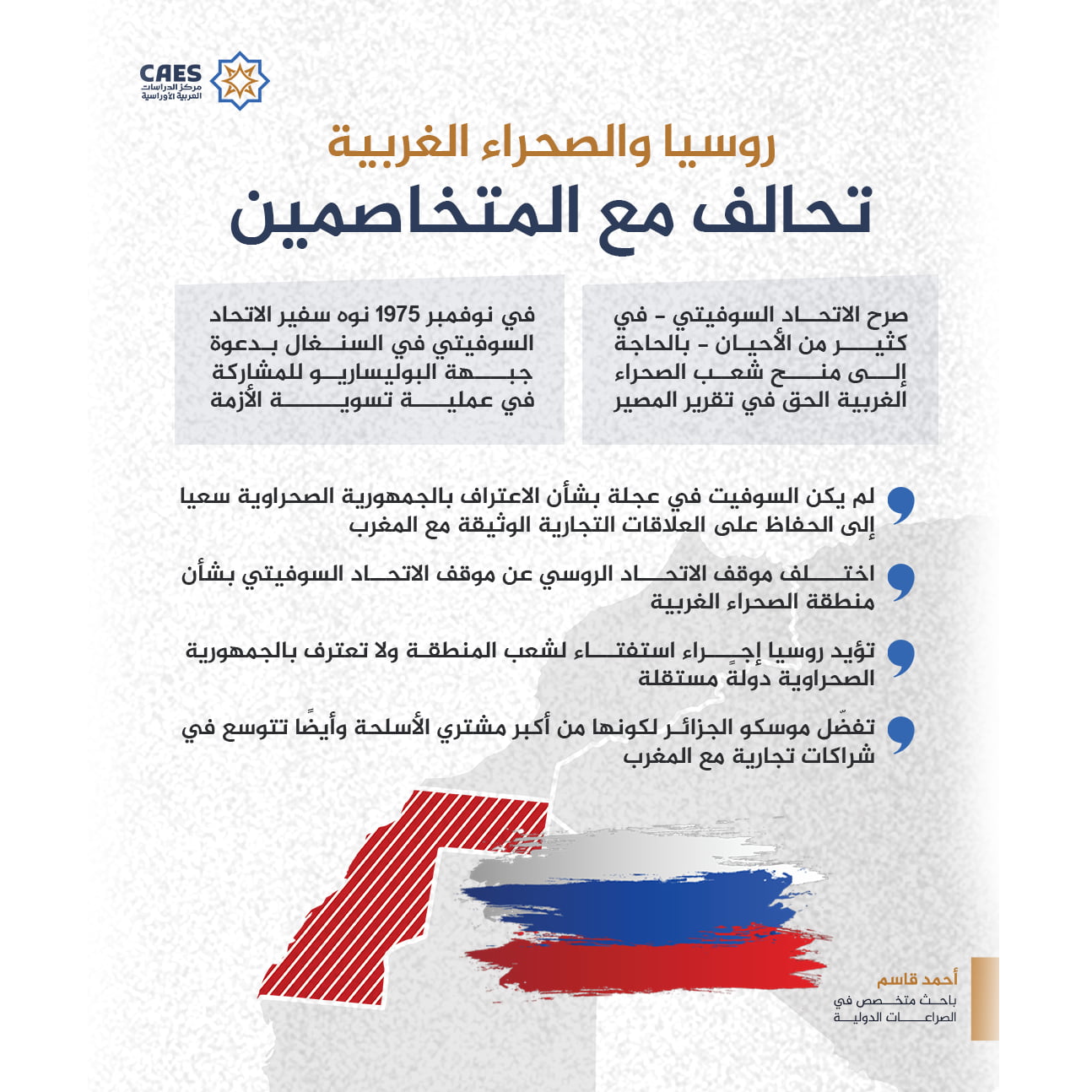 CAES
مركز الدراسات العربية الأوراسية

روسيا والصحراء الغربية
تحالف مع المتخاصمين

صرح الاتحاد السوفيتي - في كثير من الأحيان - بالحاجة إلى منح شعب الصحراء الغربية الحق في تقرير المصير

في نوفمبر 1975 نوه سفير الاتحاد السوفيتي في السنغال بدعوة جبهة البوليساريو للمشاركة في عملية تسوية الأزمة

لم يكن السوفيت في عجلة بشأن الاعتراف بالجمهورية الصحراوية سعيا إلى الحفاظ على العلاقات التجارية الوثيقة مع المغرب

اختلف موقف الاتحاد الروسي عن موقف الاتحاد السوفيتي بشأن منطقة الصحراء الغربية

تؤيد روسيا إجراء استفتاء لشعب المنطقة ولا تعترف بالجمهورية الصحراوية دولةً مستقلة

تفضّل موسكو الجزائر لكونها من أكبر مشتري الأسلحة وأيضًا تتوسع في شراكات تجارية مع المغرب

أحمد قاسم
باحث متخصص في الصراعات الدولية